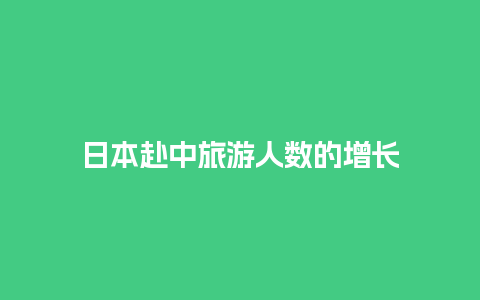 日本赴中旅游人数的增长